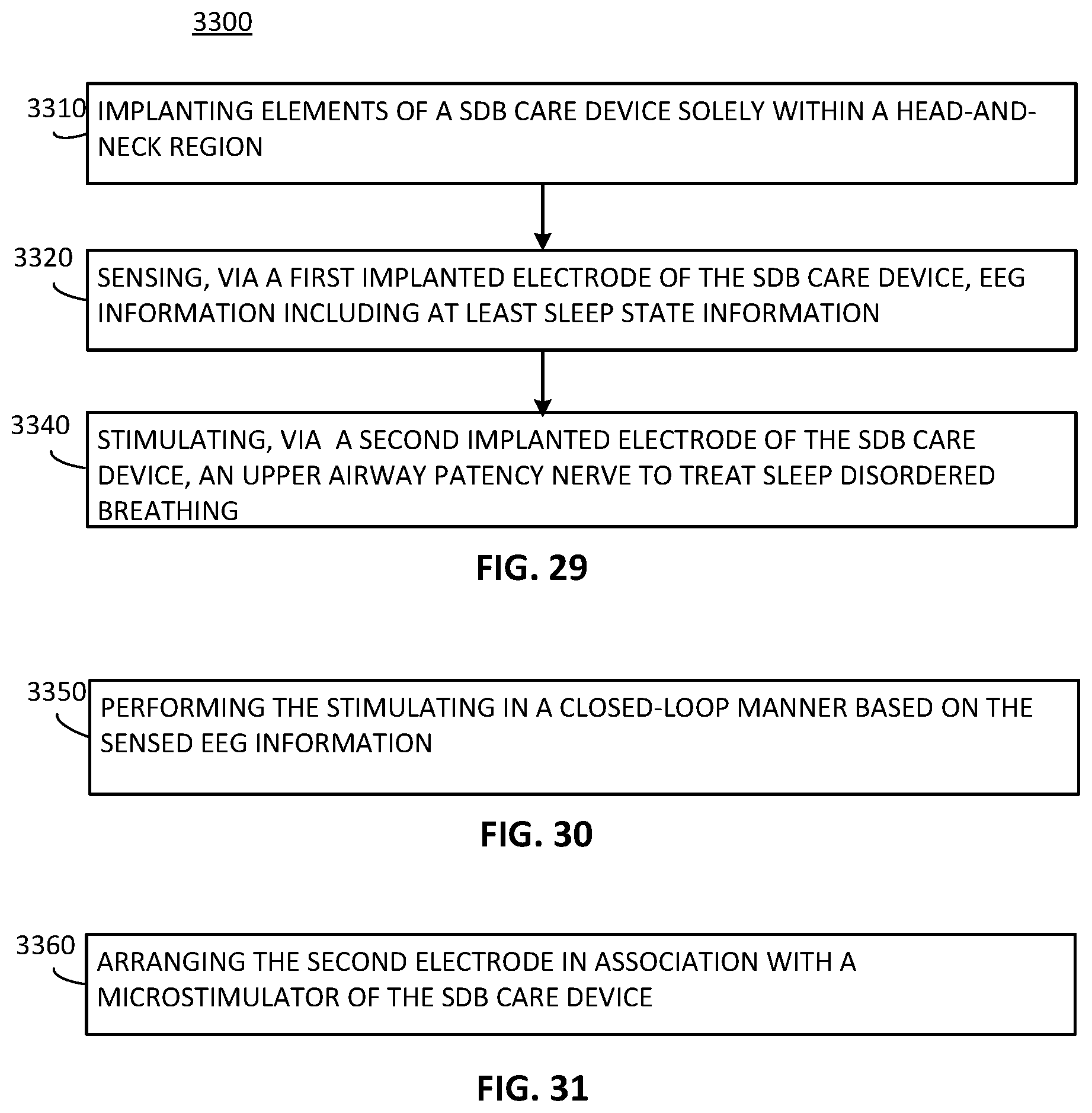 3300

3310

IMPLANTING ELEMENTS OF A SDB CARE DEVICE SOLELY WITHIN A HEAD-AND-NECK REGION

3320

SENSING, VIA A FIRST IMPLANTED ELECTRODE OF THE SDB CARE DEVICE, EEG INFORMATION INCLUDING AT LEAST SLEEP STATE INFORMATION

3340

STIMULATING, VIA A SECOND IMPLANTED ELECTRODE OF THE SDB CARE DEVICE, AN UPPER AIRWAY PATENCY NERVE TO TREAT SLEEP DISORDERED BREATHING

FIG. 29

3350

PERFORMING THE STIMULATING IN A CLOSED-LOOP MANNER BASED ON THE SENSED EEG INFORMATION

FIG. 30

3360

ARRANGING THE SECOND ELECTRODE IN ASSOCIATION WITH A MICROSTIMULATOR OF THE SDB CARE DEVICE

FIG. 31